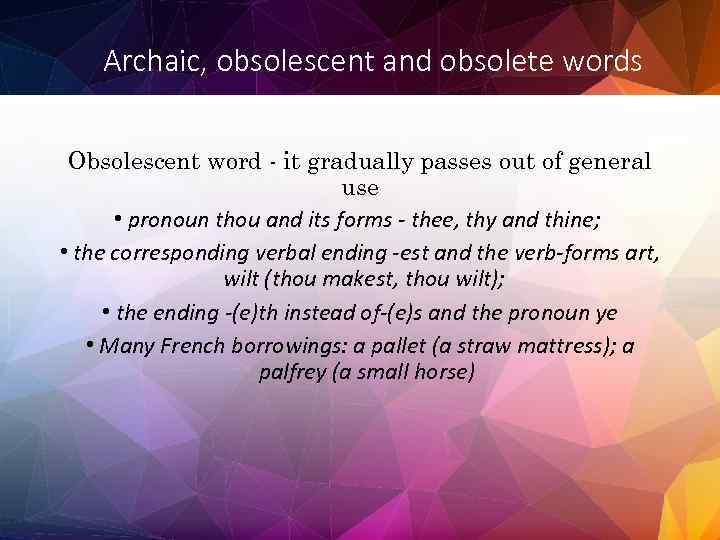 Archaic, obsolescent and obsolete words

Obsolescent word - it gradually passes out of general use

• pronoun thou and its forms - thee, thy and thine;

• the corresponding verbal ending -est and the verb-forms art, wilt (thou makest, thou wilt);

• the ending -(e)th instead of-(e)s and the pronoun ye

• Many French borrowings: a pallet (a straw mattress); a palfrey (a small horse)